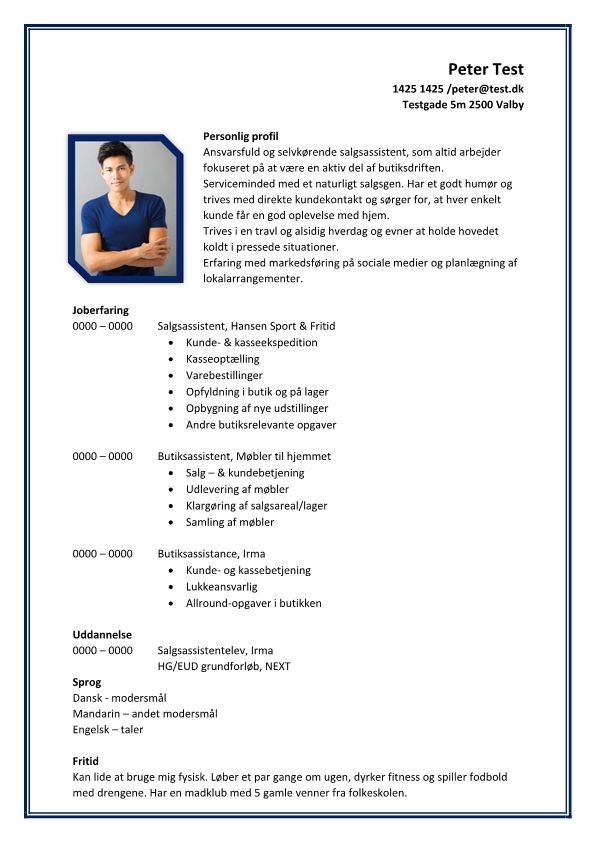 Peter Test
1425 1425 /peter@test.dk
Testgade 5m 2500 Valby

Personlig profil
Ansvarsfuld og selvkørende salgsassistent, som altid arbejder fokuseret på at være en aktiv del af butiksdriften.
Serviceminded med et naturligt salgsgen. Har et godt humør og trives med direkte kundekontakt og sørger for, at hver enkelt kunde får en god oplevelse med hjem.
Trives i en travl og alsidig hverdag og evner at holde hovedet koldt i pressede situationer.
Erfaring med markedsføring på sociale medier og planlægning af lokalarrangementer.

Joberfaring
0000 – 0000 Salgsassistent, Hansen Sport & Fritid
- Kunde- & kasseekspedition
- Kasseoptælling
- Varebestillinger
- Opfyldning i butik og på lager
- Opbygning af nye udstillinger
- Andre butiksrelevante opgaver

0000 – 0000 Butiksassistent, Møbler til hjemmet
- Salg – & kundebetjening
- Udlevering af møbler
- Klargøring af salgsareal/lager
- Samling af møbler

0000 – 0000 Butiksassistance, Irma
- Kunde- og kassebetjening
- Lukkeansvarlig
- Allround-opgaver i butikken

Uddannelse
0000 – 0000 Salgsassistentelev, Irma
HG/EUD grundforløb, NEXT

Sprog
Dansk - modersmål
Mandarin – andet modersmål
Engelsk – taler

Fritid
Kan lide at bruge mig fysisk. Løber et par gange om ugen, dyrker fitness og spiller fodbold med drengene. Har en madklub med 5 gamle venner fra folkeskolen.